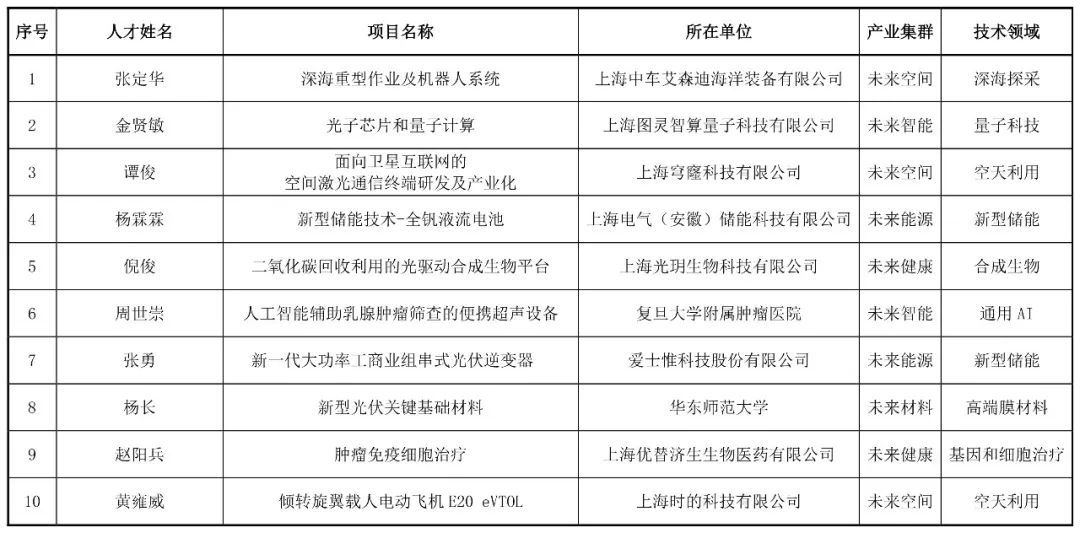 | 序号 | 人才姓名 | 项目名称 | 所在单位 | 产业集群 | 技术领域 |
|---|---|---|---|---|---|
| 1 | 张定华 | 深海重型作业及机器人系统 | 上海中车艾森迪海洋装备有限公司 | 未来空间 | 深海探采 |
| 2 | 金贤敏 | 光子芯片和量子计算 | 上海图灵智算量子科技有限公司 | 未来智能 | 量子科技 |
| 3 | 谭俊 | 面向卫星互联网的空间激光通信终端研发及产业化 | 上海穹窿科技有限公司 | 未来空间 | 空天利用 |
| 4 | 杨霖霖 | 新型储能技术-全钒液流电池 | 上海电气（安徽）储能科技有限公司 | 未来能源 | 新型储能 |
| 5 | 倪俊 | 二氧化碳回收利用的光驱动合成生物平台 | 上海光玥生物科技有限公司 | 未来健康 | 合成生物 |
| 6 | 周世崇 | 人工智能辅助乳腺肿瘤筛查的便携超声设备 | 复旦大学附属肿瘤医院 | 未来智能 | 通用 AI |
| 7 | 张勇 | 新一代大功率工商业组串式光伏逆变器 | 爱士惟科技股份有限公司 | 未来能源 | 新型储能 |
| 8 | 杨长 | 新型光伏关键基础材料 | 华东师范大学 | 未来材料 | 高端膜材料 |
| 9 | 赵阳兵 | 肿瘤免疫细胞治疗 | 上海优替济生生物医药有限公司 | 未来健康 | 基因和细胞治疗 |
| 10 | 黄雍威 | 倾转旋翼载人电动飞机 E20 eVTOL | 上海时的科技有限公司 | 未来空间 | 空天利用 |